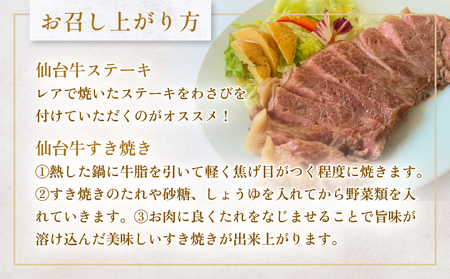 お召し上がり方

仙台牛ステーキ
レアで焼いたステーキをわさびを付けていただくのがオススメ！

仙台牛すき焼き
①熱した鍋に牛脂を引いて軽く焦げ目がつく程度に焼きます。②すき焼きのたれや砂糖、しょうゆを入れてから野菜類を入れていきます。③お肉に良くたれをなじませることで旨味が溶け込んだ美味しいすき焼きが出来上がります。